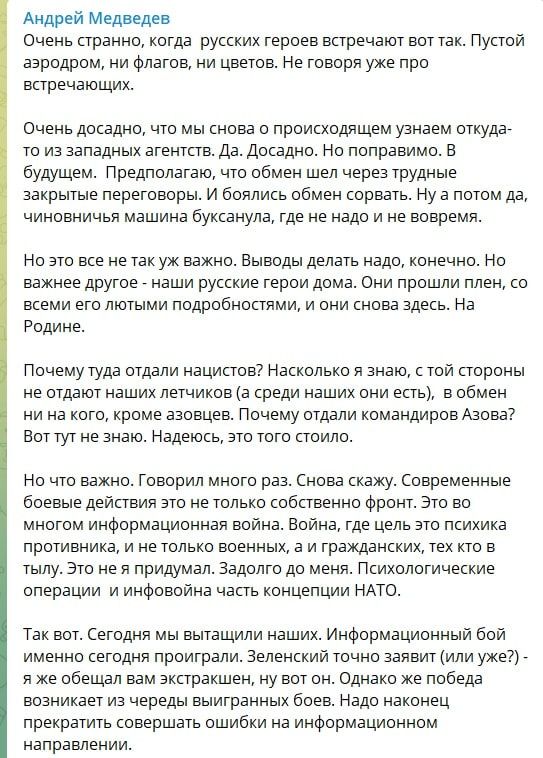 Андрей Медведев
Очень странно, когда русских героев встречают вот так. Пустой аэродром, ни флагов, ни цветов. Не говоря уже про встречающих.

Очень досадно, что мы снова о происходящем узнаем откуда-то из западных агентств. Да. Досадно. Но поправимо. В будущем. Предполагаю, что обмен шел через трудные закрытые переговоры. И боялись обмен сорвать. Ну а потом да, чиновничья машина буксанула, где не надо и не вовремя.

Но это все не так уж важно. Выводы делать надо, конечно. Но важнее другое - наши русские герои дома. Они прошли плен, со всеми его лютыми подробностями, и они снова здесь. На Родине.

Почему туда отдали нацистов? Насколько я знаю, с той стороны не отдают наших летчиков (а среди наших они есть), в обмен ни на кого, кроме азовцев. Почему отдали командиров Азова? Вот тут не знаю. Надеюсь, это того стоило.

Но что важно. Говорил много раз. Снова скажу. Современные боевые действия это не только собственно фронт. Это во многом информационная война. Война, где цель это психика противника, и не только военных, а и гражданских, тех кто в тылу. Это не я придумал. Задолго до меня. Психологические операции и инфовойна часть концепции НАТО.

Так вот. Сегодня мы вытащили наших. Информационный бой именно сегодня проиграли. Зеленский точно заявит (или уже?) - я же обещал вам экстракшен, ну вот он. Однако же победа возникает из череды выигранных боев. Надо наконец прекратить совершать ошибки на информационном направлении.